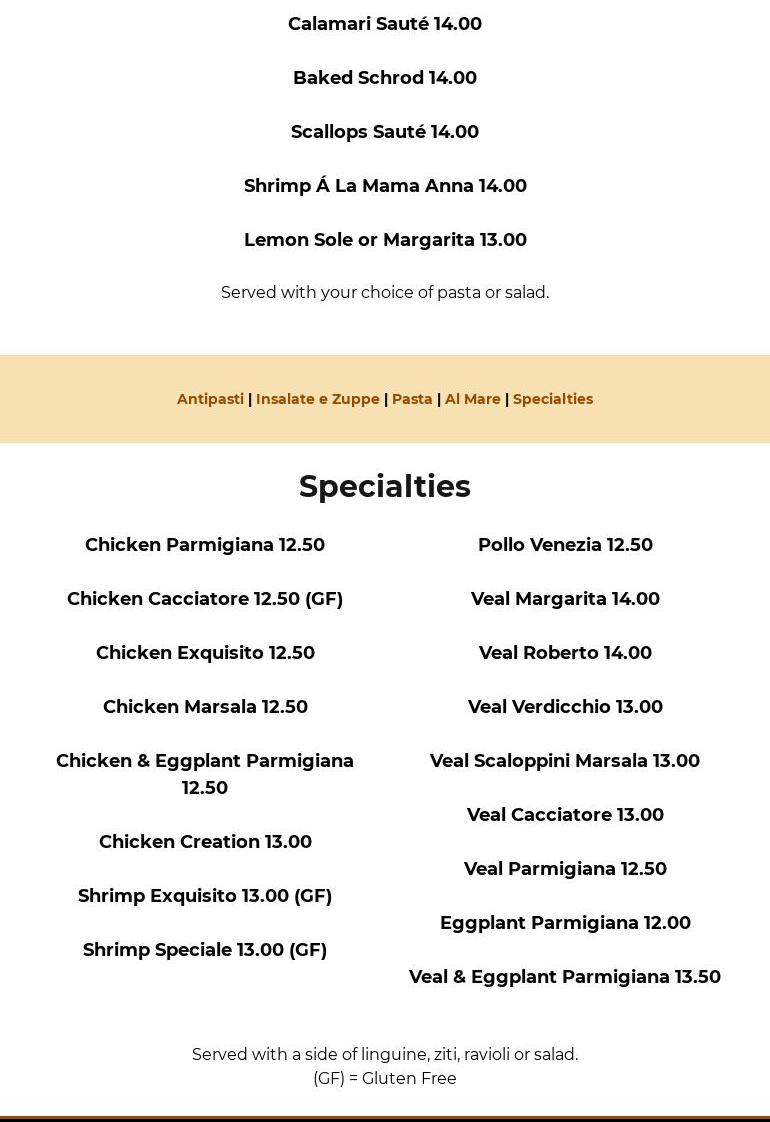 Calamari Sauté 14.00

Baked Schrod 14.00

Scallops Sauté 14.00

Shrimp Á La Mama Anna 14.00

Lemon Sole or Margarita 13.00

Served with your choice of pasta or salad.

Antipasti | Insalate e Zuppe | Pasta | Al Mare | Specialties

Specialties

Chicken Parmigiana 12.50

Chicken Cacciatore 12.50 (GF)

Chicken Exquisito 12.50

Chicken Marsala 12.50

Chicken & Eggplant Parmigiana 12.50

Chicken Creation 13.00

Shrimp Exquisito 13.00 (GF)

Shrimp Speciale 13.00 (GF)

Pollo Venezia 12.50

Veal Margarita 14.00

Veal Roberto 14.00

Veal Verdicchio 13.00

Veal Scaloppini Marsala 13.00

Veal Cacciatore 13.00

Veal Parmigiana 12.50

Eggplant Parmigiana 12.00

Veal & Eggplant Parmigiana 13.50

Served with a side of linguine, ziti, ravioli or salad.
(GF) = Gluten Free